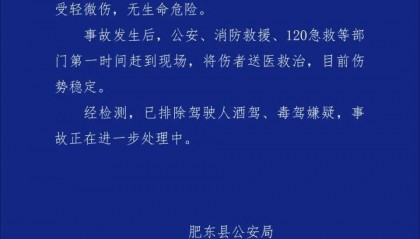 受轻微伤，无生命危险。

事故发生后，公安、消防救援、120急救等部门第一时间赶到现场，将伤者送医救治，目前伤势稳定。

经检测，已排除驾驶人酒驾、毒驾嫌疑，事故正在进一步处理中。

肥东县公安局